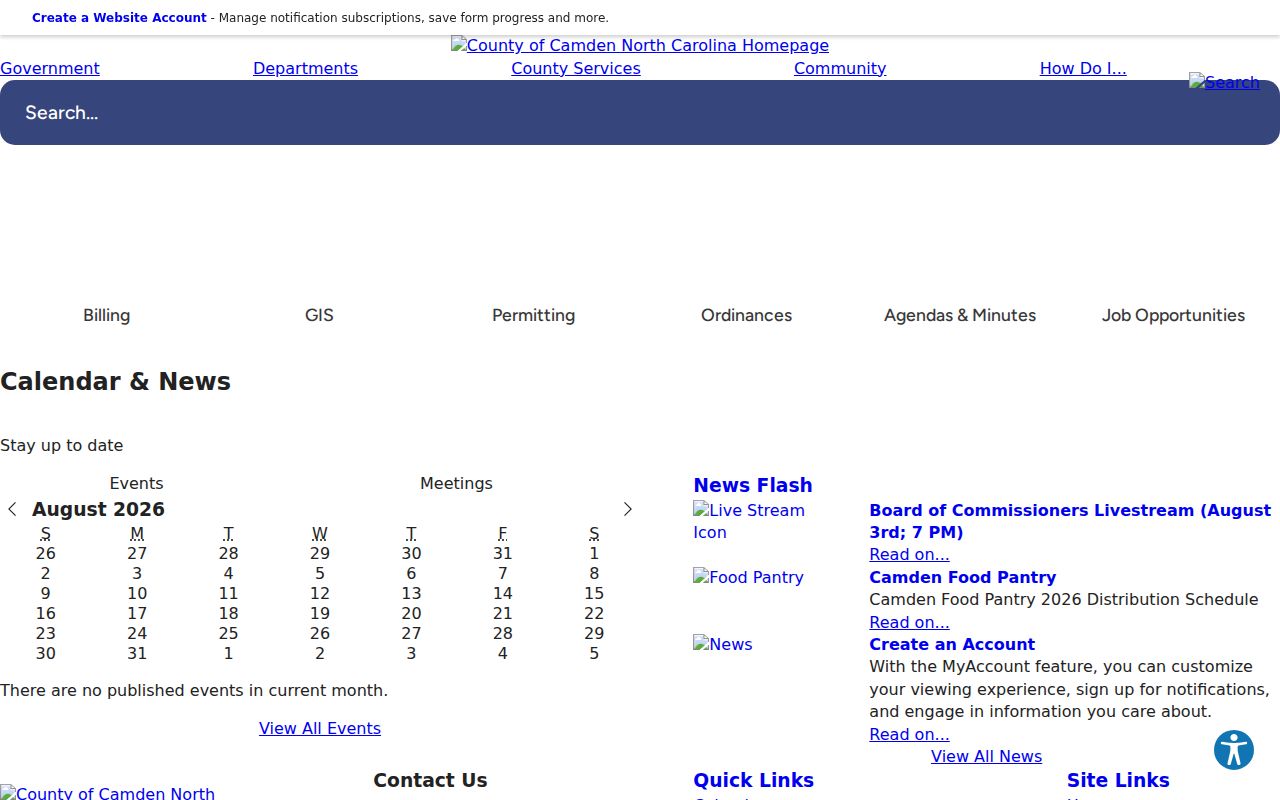 Create a Website Account - Manage notification subscriptions, save form progress and more.

County of Camden North Carolina Homepage

Government Departments County Services Community How Do I...

Search

Search...

Billing GIS Permitting Ordinances Agendas & Minutes Job Opportunities

Calendar & News

Stay up to date

Events Meetings

August 2026

| S | M | T | W | T | F | S |
|---|---|---|---|---|---|---|
| 26 | 27 | 28 | 29 | 30 | 31 | 1 |
| 2 | 3 | 4 | 5 | 6 | 7 | 8 |
| 9 | 10 | 11 | 12 | 13 | 14 | 15 |
| 16 | 17 | 18 | 19 | 20 | 21 | 22 |
| 23 | 24 | 25 | 26 | 27 | 28 | 29 |
| 30 | 31 | 1 | 2 | 3 | 4 | 5 |

There are no published events in current month.

View All Events

News Flash

Live Stream Icon

Board of Commissioners Livestream (August 3rd; 7 PM)
Read on...

Food Pantry

Camden Food Pantry
Camden Food Pantry 2026 Distribution Schedule
Read on...

News

Create an Account
With the MyAccount feature, you can customize your viewing experience, sign up for notifications, and engage in information you care about.
Read on...

View All News

County of Camden North

Contact Us

Quick Links

Site Links